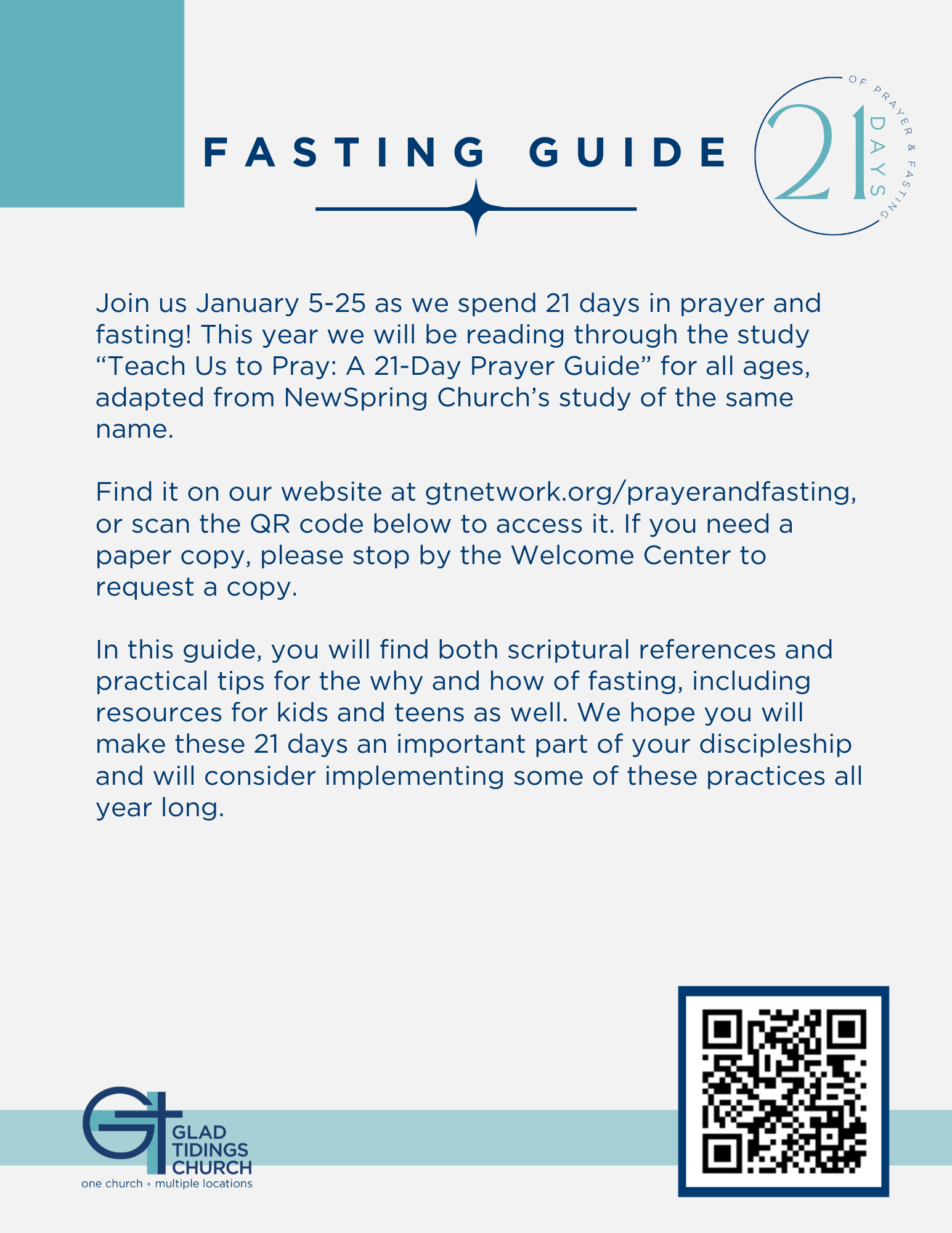 FASTING GUIDE

21 DAYS OF PRAYER & FASTING

Join us January 5-25 as we spend 21 days in prayer and fasting! This year we will be reading through the study "Teach Us to Pray: A 21-Day Prayer Guide" for all ages, adapted from NewSpring Church's study of the same name.

Find it on our website at gtnetwork.org/prayerandfasting, or scan the QR code below to access it. If you need a paper copy, please stop by the Welcome Center to request a copy.

In this guide, you will find both scriptural references and practical tips for the why and how of fasting, including resources for kids and teens as well. We hope you will make these 21 days an important part of your discipleship and will consider implementing some of these practices all year long.

GT
GLAD
TIDINGS
CHURCH
one church • multiple locations